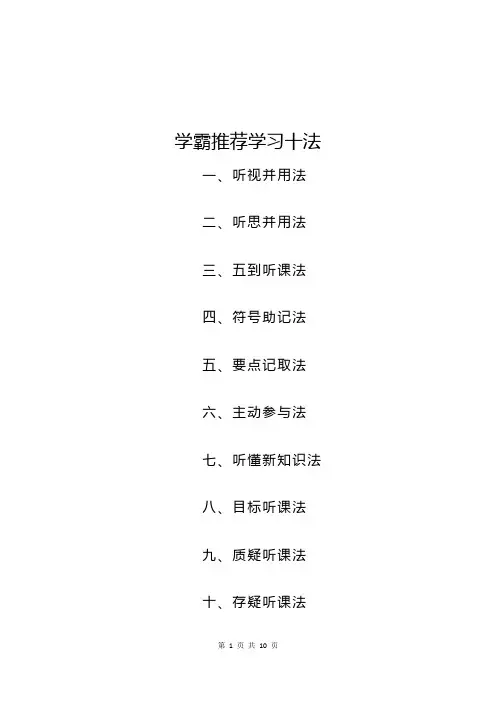 学霸推荐学习十法

一、听视并用法

二、听思并用法

三、五到听课法

四、符号助记法

五、要点记取法

六、主动参与法

七、听懂新知识法

八、目标听课法

九、质疑听课法

十、存疑听课法

第 1 页 共 10 页